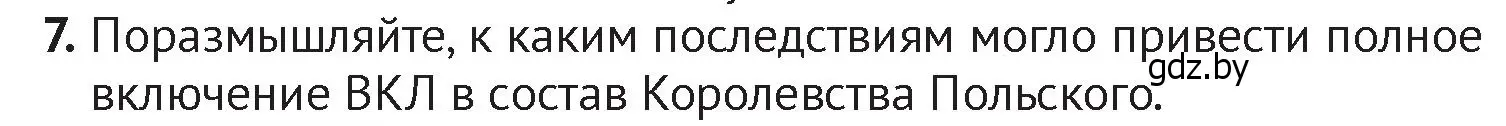 7. Поразмышляйте, к каким последствиям могло привести полное включение ВКЛ в состав Королевства Польского.

gdz.by